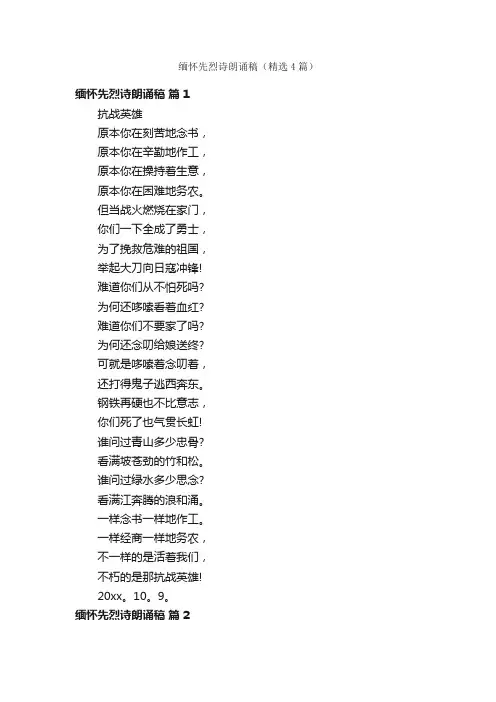 缅怀先烈诗朗诵稿（精选4篇）

缅怀先烈诗朗诵稿 篇1

抗战英雄

原本你在刻苦地念书，

原本你在辛勤地作工，

原本你在操持着生意，

原本你在困难地务农。

但当战火燃烧在家门，

你们一下全成了勇士，

为了挽救危难的祖国，

举起大刀向日寇冲锋!

难道你们从不怕死吗?

为何还哆嗦看着血红?

难道你们不要家了吗?

为何还念叨给娘送终?

可就是哆嗦着念叨着，

还打得鬼子逃西奔东。

钢铁再硬也不比意志，

你们死了也气贯长虹!

谁问过青山多少忠骨?

看满坡苍劲的竹和松。

谁问过绿水多少思念?

看满江奔腾的浪和涌。

一样念书一样地作工。

一样经商一样地务农，

不一样的是活着我们，

不朽的是那抗战英雄!

20xx。10。9。

缅怀先烈诗朗诵稿 篇2